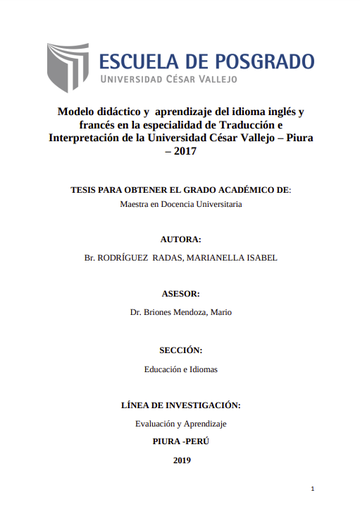 ESCUELA DE POSGRADO
UNIVERSIDAD CÉSAR VALLEJO

Modelo didáctico y aprendizaje del idioma inglés y francés en la especialidad de Traducción e Interpretación de la Universidad César Vallejo – Piura – 2017

TESIS PARA OBTENER EL GRADO ACADÉMICO DE:
Maestra en Docencia Universitaria

AUTORA:
Br. RODRÍGUEZ RADAS, MARIANELLA ISABEL

ASESOR:
Dr. Briones Mendoza, Mario

SECCIÓN:
Educación e Idiomas

LÍNEA DE INVESTIGACIÓN:
Evaluación y Aprendizaje

PIURA -PERÚ

2019

1